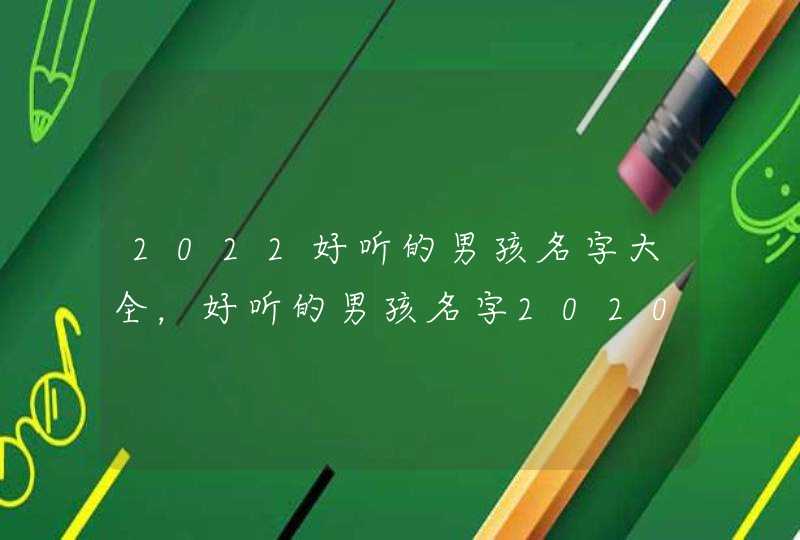 2022好听的男孩名字大全，好听的男孩名字2020